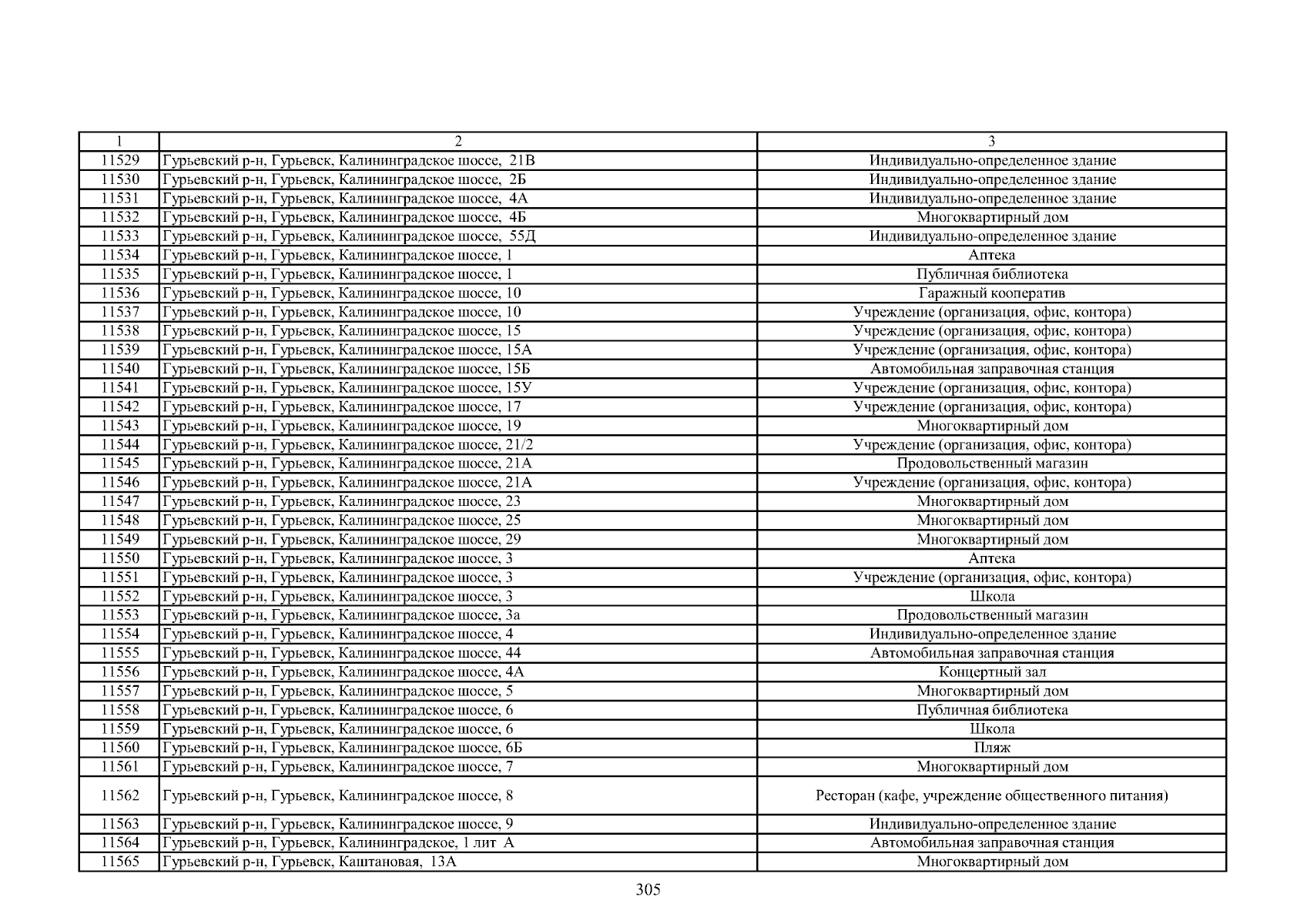 | 1 | 2 | 3 |
|---|---|---|
| 11529 | Гурьевский р-н, Гурьевск, Калининградское шоссе, 21В | Индивидуально-определенное здание |
| 11530 | Гурьевский р-н, Гурьевск, Калининградское шоссе, 2Б | Индивидуально-определенное здание |
| 11531 | Гурьевский р-н, Гурьевск, Калининградское шоссе, 4А | Индивидуально-определенное здание |
| 11532 | Гурьевский р-н, Гурьевск, Калининградское шоссе, 4Б | Многоквартирный дом |
| 11533 | Гурьевский р-н, Гурьевск, Калининградское шоссе, 55Д | Индивидуально-определенное здание |
| 11534 | Гурьевский р-н, Гурьевск, Калининградское шоссе, 1 | Аптека |
| 11535 | Гурьевский р-н, Гурьевск, Калининградское шоссе, 1 | Публичная библиотека |
| 11536 | Гурьевский р-н, Гурьевск, Калининградское шоссе, 10 | Гаражный кооператив |
| 11537 | Гурьевский р-н, Гурьевск, Калининградское шоссе, 10 | Учреждение (организация, офис, контора) |
| 11538 | Гурьевский р-н, Гурьевск, Калининградское шоссе, 15 | Учреждение (организация, офис, контора) |
| 11539 | Гурьевский р-н, Гурьевск, Калининградское шоссе, 15А | Учреждение (организация, офис, контора) |
| 11540 | Гурьевский р-н, Гурьевск, Калининградское шоссе, 15Б | Автомобильная заправочная станция |
| 11541 | Гурьевский р-н, Гурьевск, Калининградское шоссе, 15У | Учреждение (организация, офис, контора) |
| 11542 | Гурьевский р-н, Гурьевск, Калининградское шоссе, 17 | Учреждение (организация, офис, контора) |
| 11543 | Гурьевский р-н, Гурьевск, Калининградское шоссе, 19 | Многоквартирный дом |
| 11544 | Гурьевский р-н, Гурьевск, Калининградское шоссе, 21/2 | Учреждение (организация, офис, контора) |
| 11545 | Гурьевский р-н, Гурьевск, Калининградское шоссе, 21А | Продовольственный магазин |
| 11546 | Гурьевский р-н, Гурьевск, Калининградское шоссе, 21А | Учреждение (организация, офис, контора) |
| 11547 | Гурьевский р-н, Гурьевск, Калининградское шоссе, 23 | Многоквартирный дом |
| 11548 | Гурьевский р-н, Гурьевск, Калининградское шоссе, 25 | Многоквартирный дом |
| 11549 | Гурьевский р-н, Гурьевск, Калининградское шоссе, 29 | Многоквартирный дом |
| 11550 | Гурьевский р-н, Гурьевск, Калининградское шоссе, 3 | Аптека |
| 11551 | Гурьевский р-н, Гурьевск, Калининградское шоссе, 3 | Учреждение (организация, офис, контора) |
| 11552 | Гурьевский р-н, Гурьевск, Калининградское шоссе, 3 | Школа |
| 11553 | Гурьевский р-н, Гурьевск, Калининградское шоссе, 3а | Продовольственный магазин |
| 11554 | Гурьевский р-н, Гурьевск, Калининградское шоссе, 4 | Индивидуально-определенное здание |
| 11555 | Гурьевский р-н, Гурьевск, Калининградское шоссе, 44 | Автомобильная заправочная станция |
| 11556 | Гурьевский р-н, Гурьевск, Калининградское шоссе, 4А | Концертный зал |
| 11557 | Гурьевский р-н, Гурьевск, Калининградское шоссе, 5 | Многоквартирный дом |
| 11558 | Гурьевский р-н, Гурьевск, Калининградское шоссе, 6 | Публичная библиотека |
| 11559 | Гурьевский р-н, Гурьевск, Калининградское шоссе, 6 | Школа |
| 11560 | Гурьевский р-н, Гурьевск, Калининградское шоссе, 6Б | Пляж |
| 11561 | Гурьевский р-н, Гурьевск, Калининградское шоссе, 7 | Многоквартирный дом |
| 11562 | Гурьевский р-н, Гурьевск, Калининградское шоссе, 8 | Ресторан (кафе, учреждение общественного питания) |
| 11563 | Гурьевский р-н, Гурьевск, Калининградское шоссе, 9 | Индивидуально-определенное здание |
| 11564 | Гурьевский р-н, Гурьевск, Калининградское, 1 лит А | Автомобильная заправочная станция |
| 11565 | Гурьевский р-н, Гурьевск, Каштановая, 13А | Многоквартирный дом |

305